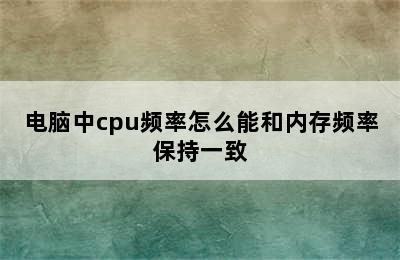 电脑中cpu频率怎么能和内存频率保持一致